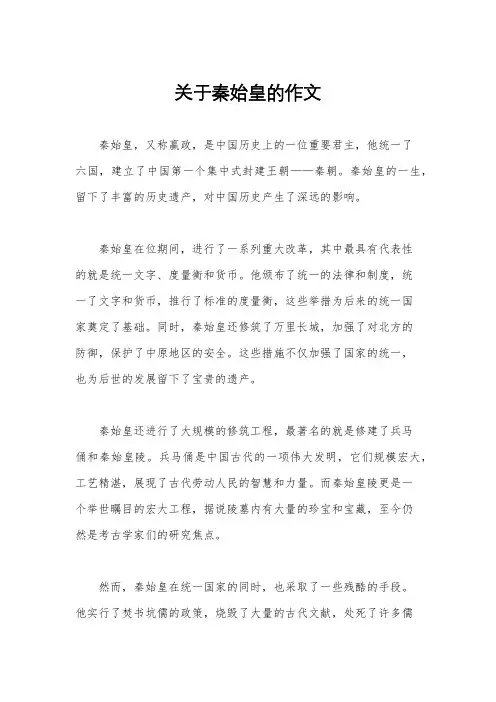 关于秦始皇的作文

秦始皇，又称嬴政，是中国历史上的一位重要君主，他统一了六国，建立了中国第一个集中式封建王朝——秦朝。秦始皇的一生，留下了丰富的历史遗产，对中国历史产生了深远的影响。

秦始皇在位期间，进行了一系列重大改革，其中最具有代表性的就是统一文字、度量衡和货币。他颁布了统一的法律和制度，统一了文字和货币，推行了标准的度量衡，这些举措为后来的统一国家奠定了基础。同时，秦始皇还修筑了万里长城，加强了对北方的防御，保护了中原地区的安全。这些措施不仅加强了国家的统一，也为后世的发展留下了宝贵的遗产。

秦始皇还进行了大规模的修筑工程，最著名的就是修建了兵马俑和秦始皇陵。兵马俑是中国古代的一项伟大发明，它们规模宏大，工艺精湛，展现了古代劳动人民的智慧和力量。而秦始皇陵更是一个举世瞩目的宏大工程，据说陵墓内有大量的珍宝和宝藏，至今仍然是考古学家们的研究焦点。

然而，秦始皇在统一国家的同时，也采取了一些残酷的手段。他实行了焚书坑儒的政策，烧毁了大量的古代文献，处死了许多儒